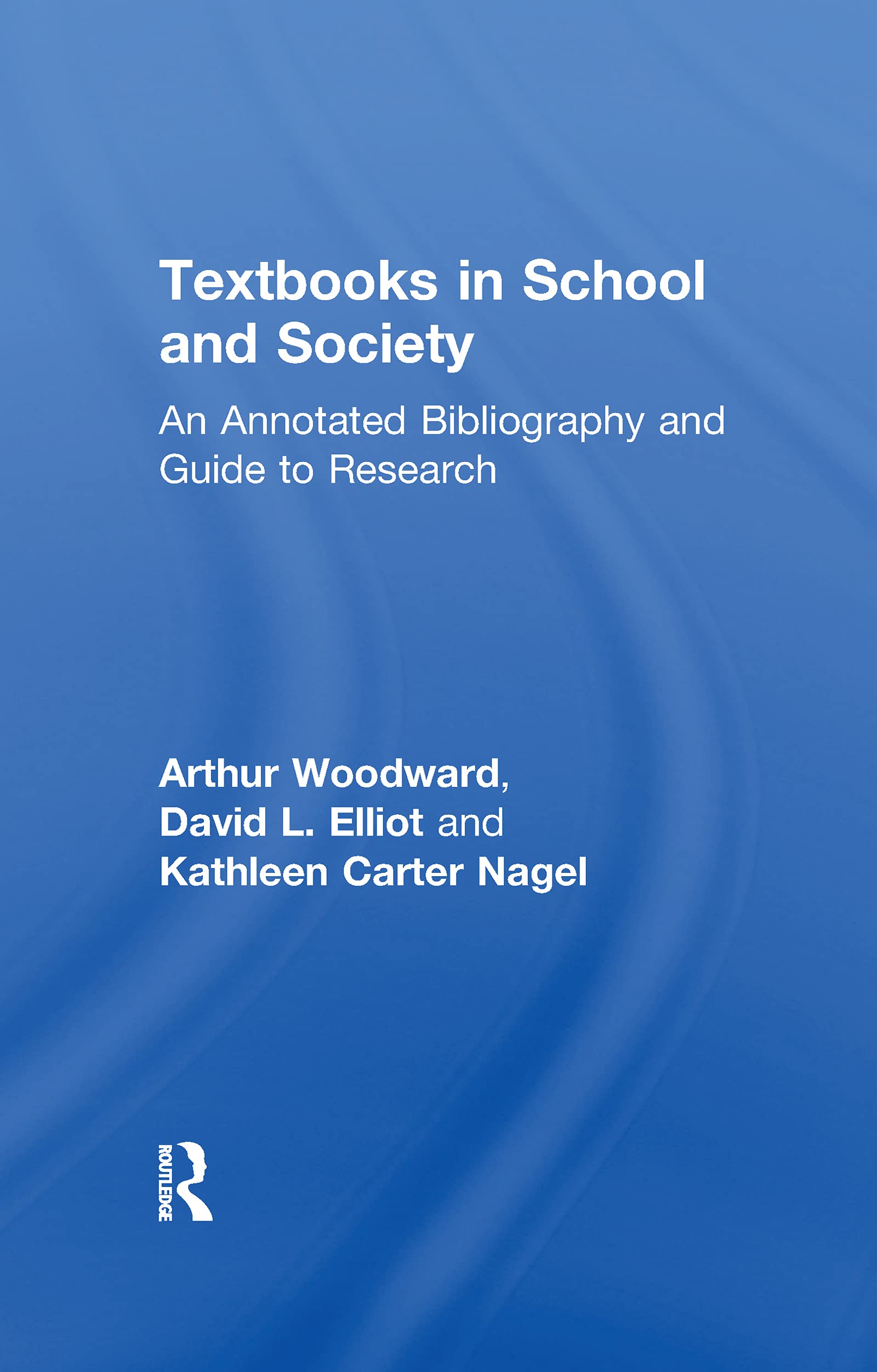 Textbooks in School and Society

An Annotated Bibliography and Guide to Research

Arthur Woodward,
David L. Elliot and
Kathleen Carter Nagel

ROUTLEDGE